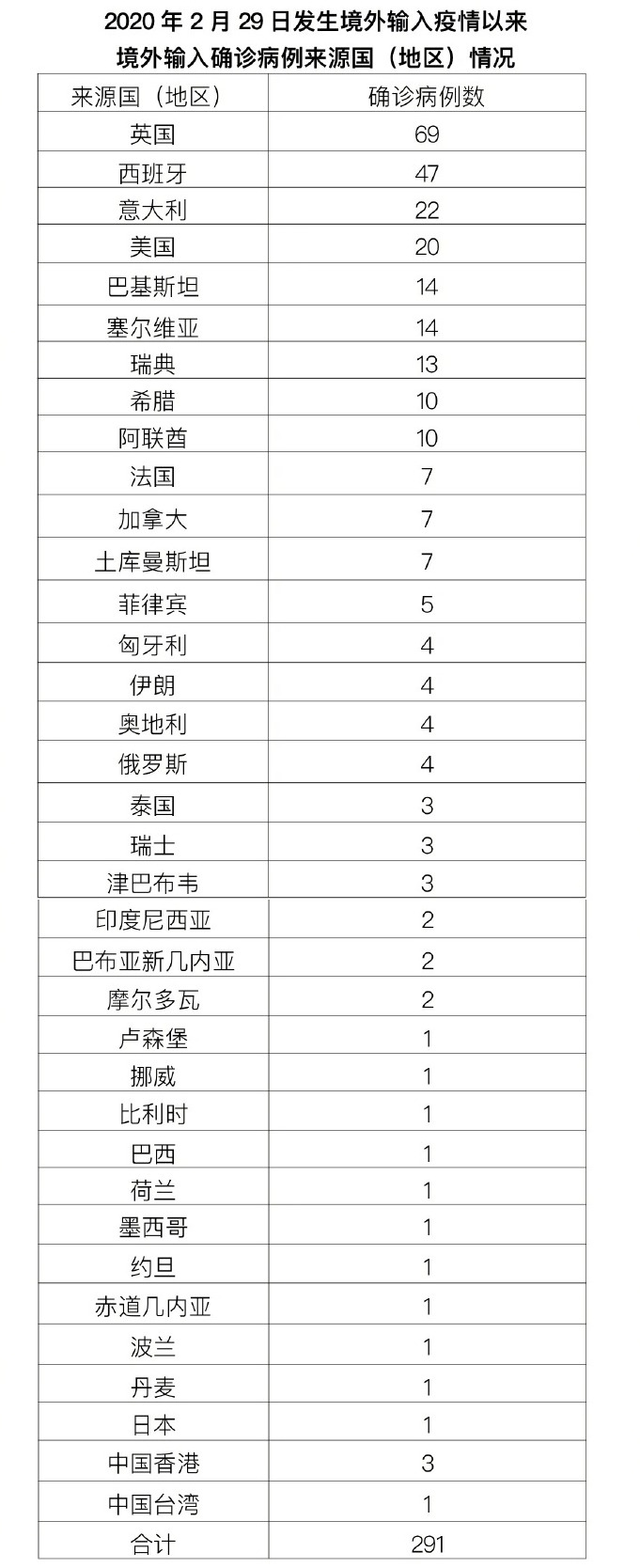 2020 年 2 月 29 日发生境外输入疫情以来
境外输入确诊病例来源国（地区）情况

| 来源国（地区） | 确诊病例数 |
|---|---|
| 英国 | 69 |
| 西班牙 | 47 |
| 意大利 | 22 |
| 美国 | 20 |
| 巴基斯坦 | 14 |
| 塞尔维亚 | 14 |
| 瑞典 | 13 |
| 希腊 | 10 |
| 阿联酋 | 10 |
| 法国 | 7 |
| 加拿大 | 7 |
| 土库曼斯坦 | 7 |
| 菲律宾 | 5 |
| 匈牙利 | 4 |
| 伊朗 | 4 |
| 奥地利 | 4 |
| 俄罗斯 | 4 |
| 泰国 | 3 |
| 瑞士 | 3 |
| 津巴布韦 | 3 |
| 印度尼西亚 | 2 |
| 巴布亚新几内亚 | 2 |
| 摩尔多瓦 | 2 |
| 卢森堡 | 1 |
| 挪威 | 1 |
| 比利时 | 1 |
| 巴西 | 1 |
| 荷兰 | 1 |
| 墨西哥 | 1 |
| 约旦 | 1 |
| 赤道几内亚 | 1 |
| 波兰 | 1 |
| 丹麦 | 1 |
| 日本 | 1 |
| 中国香港 | 3 |
| 中国台湾 | 1 |
| 合计 | 291 |